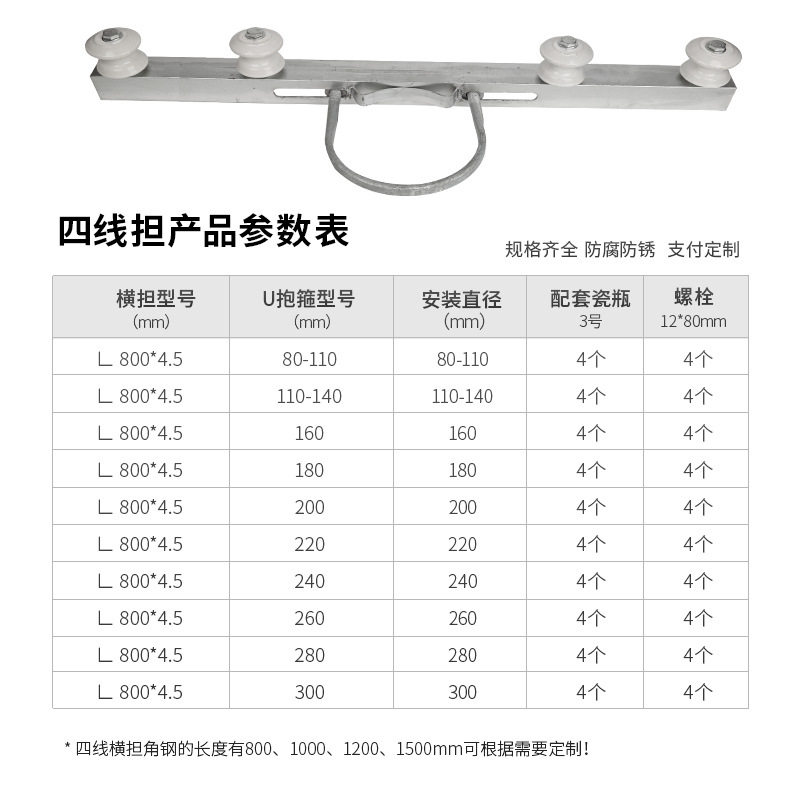 四线担产品参数表

规格齐全 防腐防锈 支付定制

| 横担型号 (mm) | U抱箍型号 (mm) | 安装直径 (mm) | 配套瓷瓶 3号 | 螺栓 12*80mm |
|---|---|---|---|---|
| ∟ 800*4.5 | 80-110 | 80-110 | 4个 | 4个 |
| ∟ 800*4.5 | 110-140 | 110-140 | 4个 | 4个 |
| ∟ 800*4.5 | 160 | 160 | 4个 | 4个 |
| ∟ 800*4.5 | 180 | 180 | 4个 | 4个 |
| ∟ 800*4.5 | 200 | 200 | 4个 | 4个 |
| ∟ 800*4.5 | 220 | 220 | 4个 | 4个 |
| ∟ 800*4.5 | 240 | 240 | 4个 | 4个 |
| ∟ 800*4.5 | 260 | 260 | 4个 | 4个 |
| ∟ 800*4.5 | 280 | 280 | 4个 | 4个 |
| ∟ 800*4.5 | 300 | 300 | 4个 | 4个 |

* 四线横担角钢的长度有800、1000、1200、1500mm可根据需要定制!